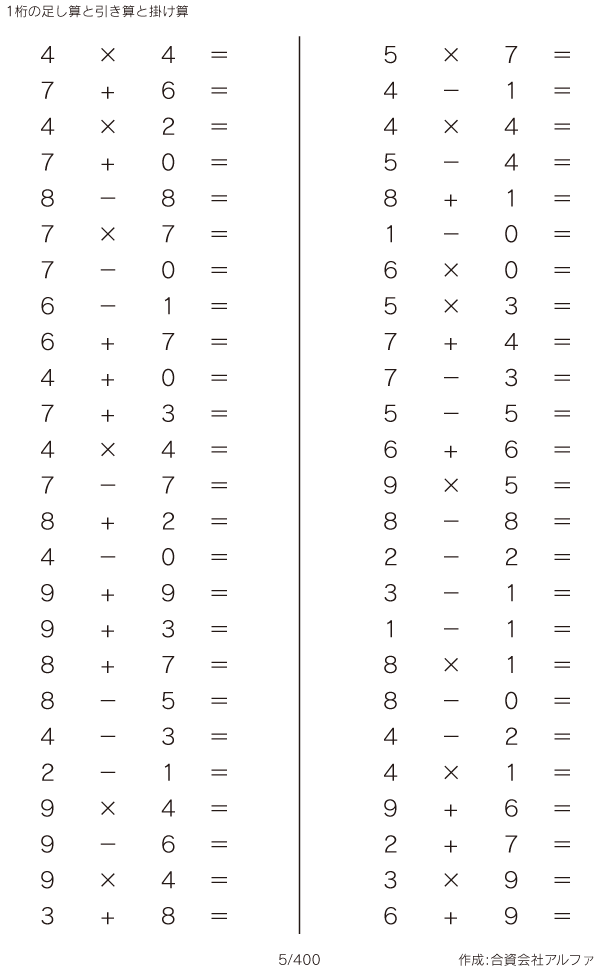 1桁の足し算と引き算と掛け算

$4 \times 4 =$
$7 + 6 =$
$4 \times 2 =$
$7 + 0 =$
$8 - 8 =$
$7 \times 7 =$
$7 - 0 =$
$6 - 1 =$
$6 + 7 =$
$4 + 0 =$
$7 + 3 =$
$4 \times 4 =$
$7 - 7 =$
$8 + 2 =$
$4 - 0 =$
$9 + 9 =$
$9 + 3 =$
$8 + 7 =$
$8 - 5 =$
$4 - 3 =$
$2 - 1 =$
$9 \times 4 =$
$9 - 6 =$
$9 \times 4 =$
$3 + 8 =$

$5 \times 7 =$
$4 - 1 =$
$4 \times 4 =$
$5 - 4 =$
$8 + 1 =$
$1 - 0 =$
$6 \times 0 =$
$5 \times 3 =$
$7 + 4 =$
$7 - 3 =$
$5 - 5 =$
$6 + 6 =$
$9 \times 5 =$
$8 - 8 =$
$2 - 2 =$
$3 - 1 =$
$1 - 1 =$
$8 \times 1 =$
$8 - 0 =$
$4 - 2 =$
$4 \times 1 =$
$9 + 6 =$
$2 + 7 =$
$3 \times 9 =$
$6 + 9 =$

5/400

作成:合資会社アルファ